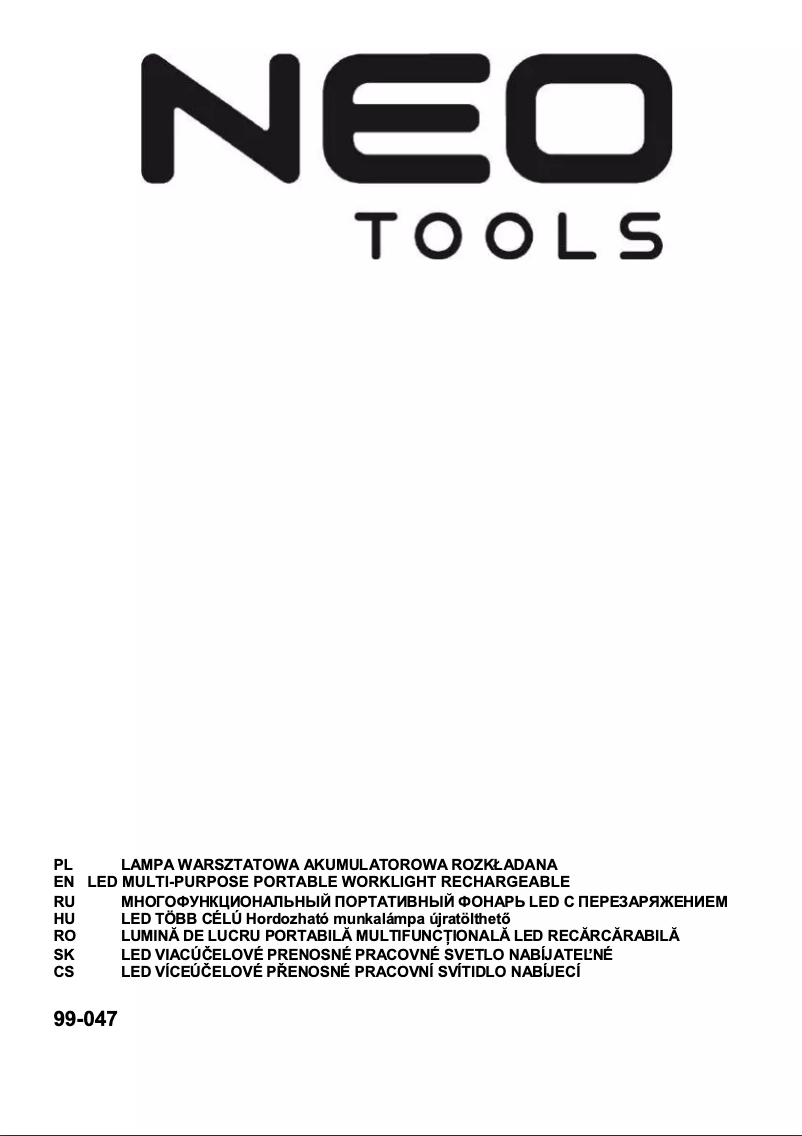 NEO
TOOLS

PL LAMPA WARSZTATOWA AKUMULATOROWA ROZKŁADANA
EN LED MULTI-PURPOSE PORTABLE WORKLIGHT RECHARGEABLE
RU МНОГОФУНКЦИОНАЛЬНЫЙ ПОРТАТИВНЫЙ ФОНАРЬ LED С ПЕРЕЗАРЯЖЕНИЕМ
HU LED TÖBB CÉLÚ Hordozható munkalámpa újratölthető
RO LUMINĂ DE LUCRU PORTABILĂ MULTIFUNCȚIONALĂ LED RECĂRCĂRABILĂ
SK LED VIACÚČELOVÉ PRENOSNÉ PRACOVNÉ SVETLO NABÍJATEĽNÉ
CS LED VÍCEÚČELOVÉ PŘENOSNÉ PRACOVNÍ SVÍTIDLO NABÍJECÍ

99-047